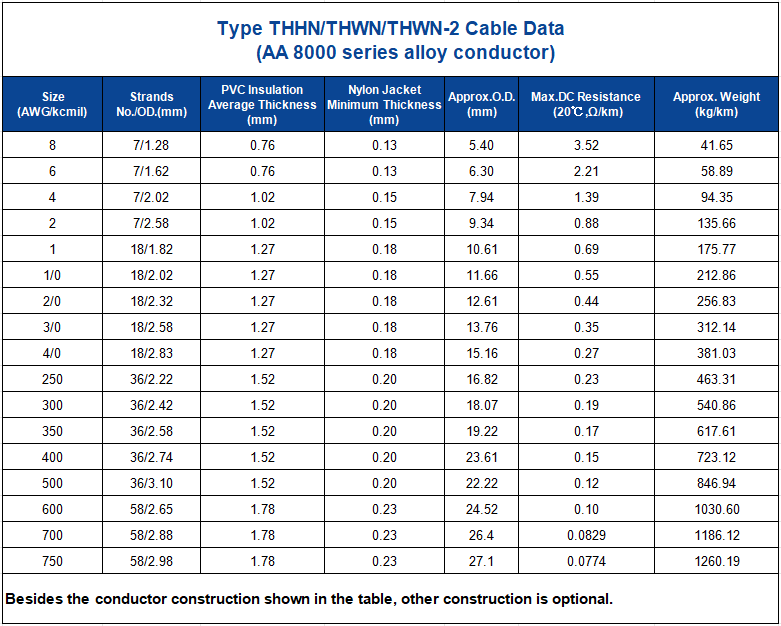 Type THHN/THWN/THWN-2 Cable Data
(AA 8000 series alloy conductor)

| Size (AWG/kcmil) | Strands No./OD.(mm) | PVC Insulation Average Thickness (mm) | Nylon Jacket Minimum Thickness (mm) | Approx.O.D. (mm) | Max.DC Resistance (20℃,Ω/km) | Approx. Weight (kg/km) |
|---|---|---|---|---|---|---|
| 8 | 7/1.28 | 0.76 | 0.13 | 5.40 | 3.52 | 41.65 |
| 6 | 7/1.62 | 0.76 | 0.13 | 6.30 | 2.21 | 58.89 |
| 4 | 7/2.02 | 1.02 | 0.15 | 7.94 | 1.39 | 94.35 |
| 2 | 7/2.58 | 1.02 | 0.15 | 9.34 | 0.88 | 135.66 |
| 1 | 18/1.82 | 1.27 | 0.18 | 10.61 | 0.69 | 175.77 |
| 1/0 | 18/2.02 | 1.27 | 0.18 | 11.66 | 0.55 | 212.86 |
| 2/0 | 18/2.32 | 1.27 | 0.18 | 12.61 | 0.44 | 256.83 |
| 3/0 | 18/2.58 | 1.27 | 0.18 | 13.76 | 0.35 | 312.14 |
| 4/0 | 18/2.83 | 1.27 | 0.18 | 15.16 | 0.27 | 381.03 |
| 250 | 36/2.22 | 1.52 | 0.20 | 16.82 | 0.23 | 463.31 |
| 300 | 36/2.42 | 1.52 | 0.20 | 18.07 | 0.19 | 540.86 |
| 350 | 36/2.58 | 1.52 | 0.20 | 19.22 | 0.17 | 617.61 |
| 400 | 36/2.74 | 1.52 | 0.20 | 23.61 | 0.15 | 723.12 |
| 500 | 36/3.10 | 1.52 | 0.20 | 22.22 | 0.12 | 846.94 |
| 600 | 58/2.65 | 1.78 | 0.23 | 24.52 | 0.10 | 1030.60 |
| 700 | 58/2.88 | 1.78 | 0.23 | 26.4 | 0.0829 | 1186.12 |
| 750 | 58/2.98 | 1.78 | 0.23 | 27.1 | 0.0774 | 1260.19 |

Besides the conductor construction shown in the table, other construction is optional.